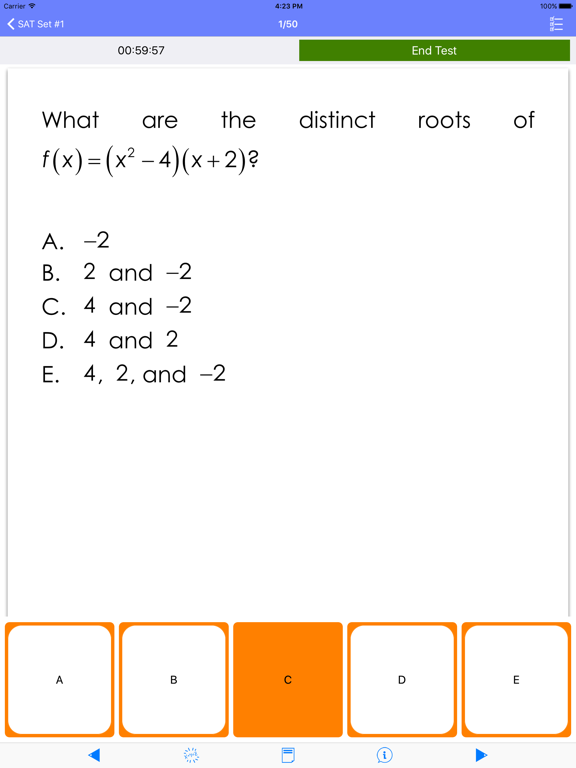 Carrier 4:23 PM 100%

SAT Set #1 1/50

00:59:57 End Test

What are the distinct roots of $f(x)=(x^2-4)(x+2)$?

A. $-2$
B. $2$ and $-2$
C. $4$ and $-2$
D. $4$ and $2$
E. $4$, $2$, and $-2$

A B C D E